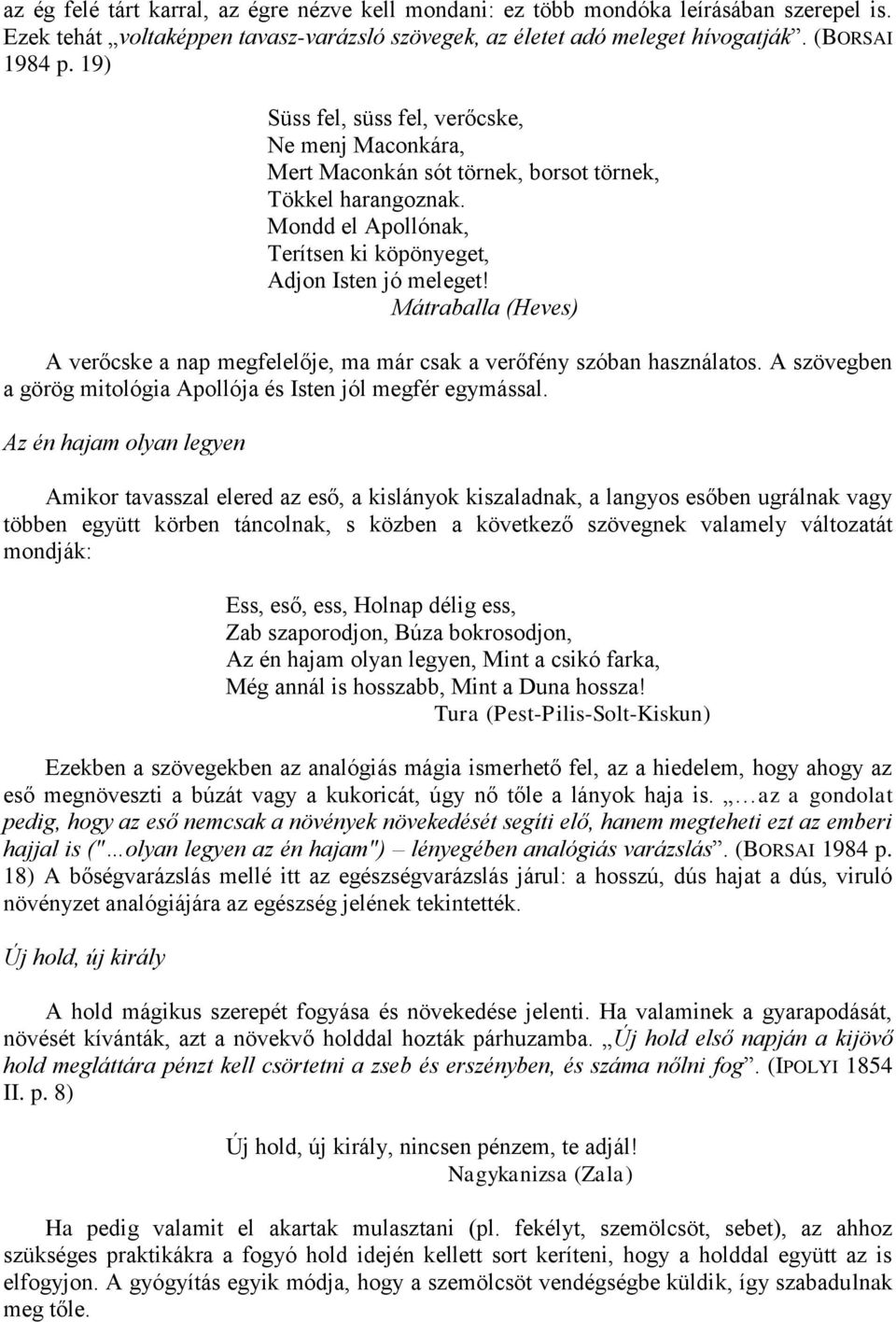 az ég felé tárt karral, az égre nézve kell mondani: ez több mondóka leírásában szerepel is. Ezek tehát „voltaképpen tavasz-varázsló szövegek, az életet adó meleget hívogatják”. (BORSAI 1984 p. 19)

Süss fel, süss fel, verőcske,
Ne menj Maconkára,
Mert Maconkán sót törnek, borsot törnek,
Tökkel harangoznak.
Mondd el Apollónak,
Terítsen ki köpönyeget,
Adjon Isten jó meleget!
Mátraballa (Heves)

A verőcske a nap megfelelője, ma már csak a verőfény szóban használatos. A szövegben a görög mitológia Apollója és Isten jól megfér egymással.

Az én hajam olyan legyen

Amikor tavasszal elered az eső, a kislányok kiszaladnak, a langyos esőben ugrálnak vagy többen együtt körben táncolnak, s közben a következő szövegnek valamely változatát mondják:

Ess, eső, ess, Holnap délig ess,
Zab szaporodjon, Búza bokrosodjon,
Az én hajam olyan legyen, Mint a csikó farka,
Még annál is hosszabb, Mint a Duna hossza!
Tura (Pest-Pilis-Solt-Kiskun)

Ezekben a szövegekben az analógiás mágia ismerhető fel, az a hiedelem, hogy ahogy az eső megnöveszti a búzát vagy a kukoricát, úgy nő tőle a lányok haja is. „…az a gondolat pedig, hogy az eső nemcsak a növények növekedését segíti elő, hanem megteheti ezt az emberi hajjal is ("…olyan legyen az én hajam") – lényegében analógiás varázslás”. (BORSAI 1984 p. 18) A bőségvarázslás mellé itt az egészségvarázslás járul: a hosszú, dús hajat a dús, viruló növényzet analógiájára az egészség jelének tekintették.

Új hold, új király

A hold mágikus szerepét fogyása és növekedése jelenti. Ha valaminek a gyarapodását, növését kívánták, azt a növekvő holddal hozták párhuzamba. „Új hold első napján a kijövő hold megláttára pénzt kell csörtetni a zseb és erszényben, és száma nőlni fog”. (IPOLYI 1854 II. p. 8)

Új hold, új király, nincsen pénzem, te adjál!
Nagykanizsa (Zala)

Ha pedig valamit el akartak mulasztani (pl. fekélyt, szemölcsöt, sebet), az ahhoz szükséges praktikákra a fogyó hold idején kellett sort keríteni, hogy a holddal együtt az is elfogyjon. A gyógyítás egyik módja, hogy a szemölcsöt vendégségbe küldik, így szabadulnak meg tőle.